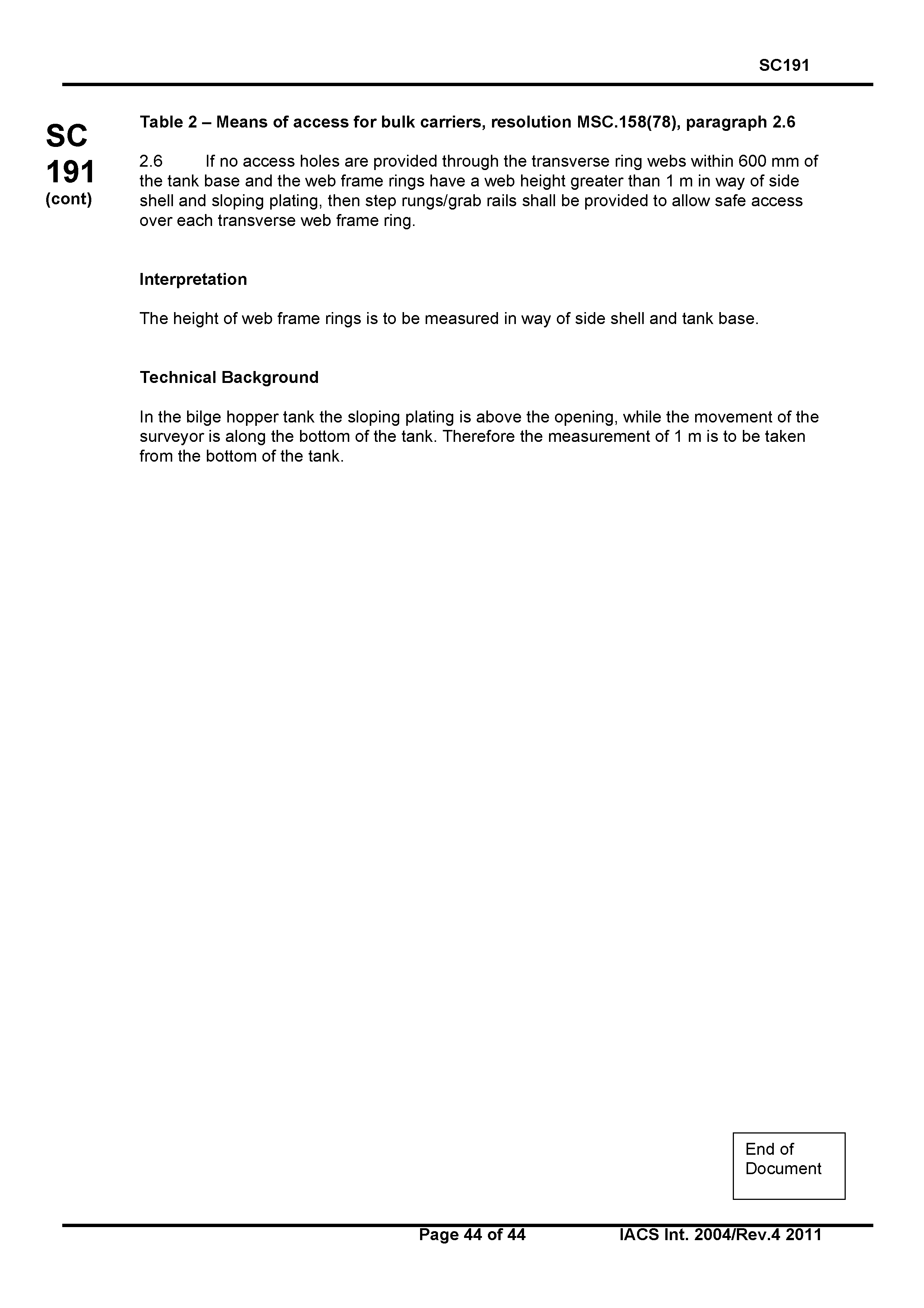 SC191

SC
191
(cont)

Table 2 – Means of access for bulk carriers, resolution MSC.158(78), paragraph 2.6

2.6 If no access holes are provided through the transverse ring webs within 600 mm of the tank base and the web frame rings have a web height greater than 1 m in way of side shell and sloping plating, then step rungs/grab rails shall be provided to allow safe access over each transverse web frame ring.

Interpretation

The height of web frame rings is to be measured in way of side shell and tank base.

Technical Background

In the bilge hopper tank the sloping plating is above the opening, while the movement of the surveyor is along the bottom of the tank. Therefore the measurement of 1 m is to be taken from the bottom of the tank.

End of Document

Page 44 of 44 IACS Int. 2004/Rev.4 2011